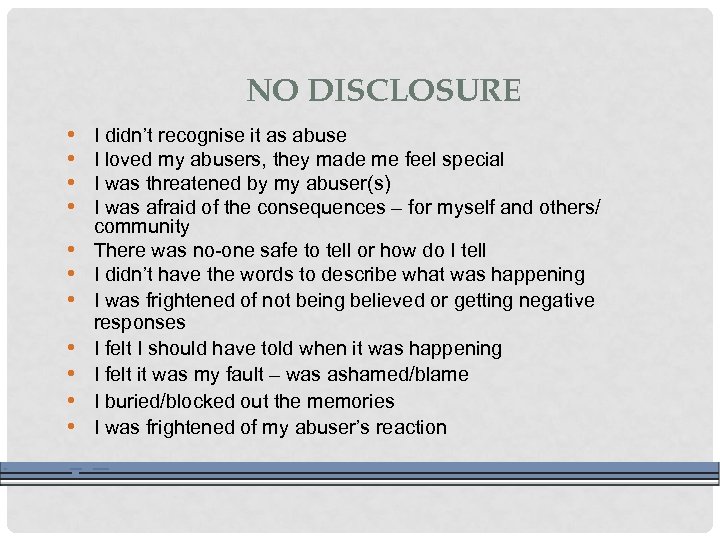 NO DISCLOSURE

• I didn't recognise it as abuse
• I loved my abusers, they made me feel special
• I was threatened by my abuser(s)
• I was afraid of the consequences – for myself and others/ community
• There was no-one safe to tell or how do I tell
• I didn't have the words to describe what was happening
• I was frightened of not being believed or getting negative responses
• I felt I should have told when it was happening
• I felt it was my fault – was ashamed/blame
• I buried/blocked out the memories
• I was frightened of my abuser's reaction